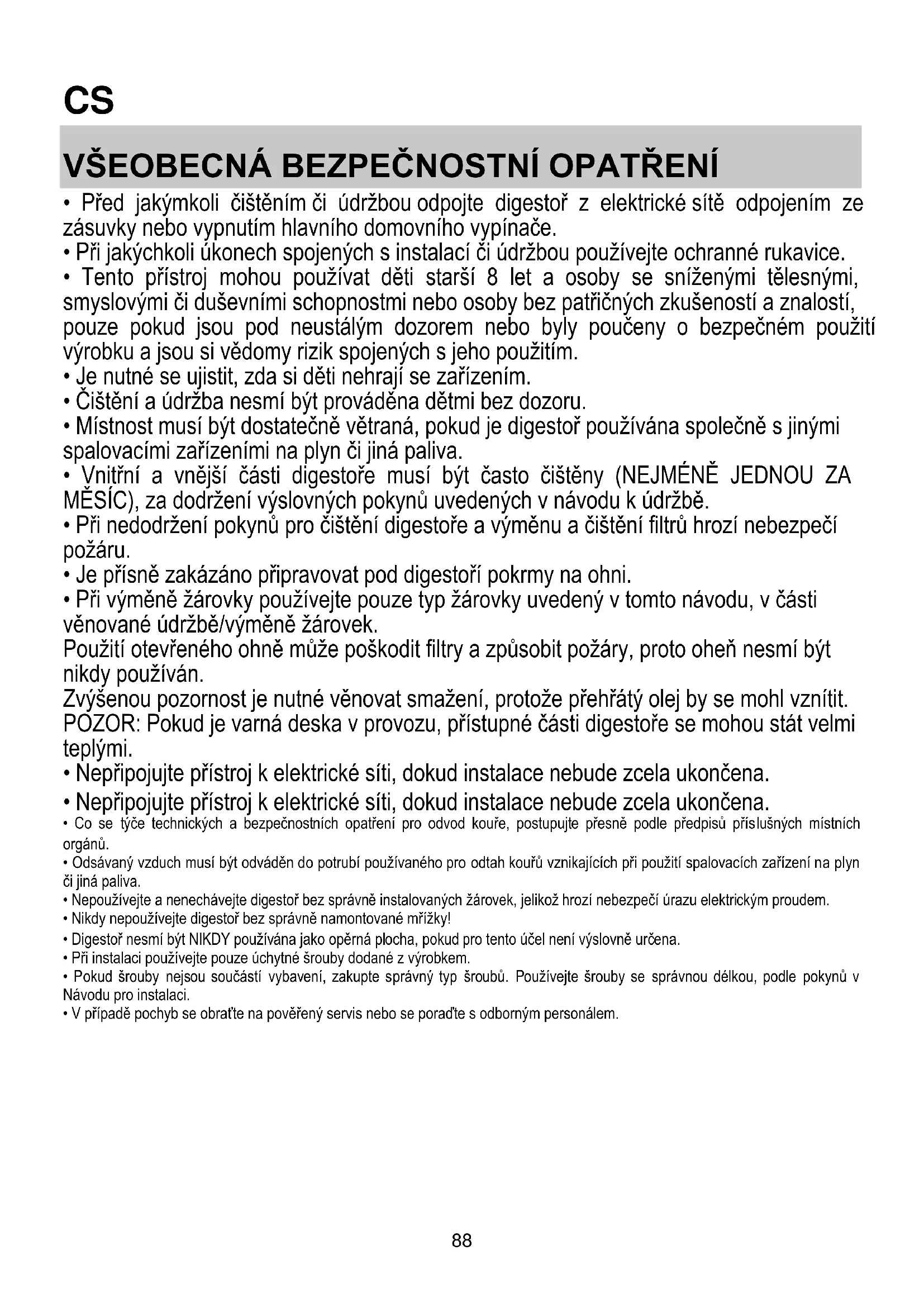 CS

VŠEOBECNÁ BEZPEČNOSTNÍ OPATŘENÍ

• Před jakýmkoli čištěním či údržbou odpojte digestoř z elektrické sítě odpojením ze zásuvky nebo vypnutím hlavního domovního vypínače.
• Při jakýchkoli úkonech spojených s instalací či údržbou používejte ochranné rukavice.
• Tento přístroj mohou používat děti starší 8 let a osoby se sníženými tělesnými, smyslovými či duševními schopnostmi nebo osoby bez patřičných zkušeností a znalostí, pouze pokud jsou pod neustálým dozorem nebo byly poučeny o bezpečném použití výrobku a jsou si vědomy rizik spojených s jeho použitím.
• Je nutné se ujistit, zda si děti nehrají se zařízením.
• Čištění a údržba nesmí být prováděna dětmi bez dozoru.
• Místnost musí být dostatečně větraná, pokud je digestoř používána společně s jinými spalovacími zařízeními na plyn či jiná paliva.
• Vnitřní a vnější části digestoře musí být často čištěny (NEJMÉNĚ JEDNOU ZA MĚSÍC), za dodržení výslovných pokynů uvedených v návodu k údržbě.
• Při nedodržení pokynů pro čištění digestoře a výměnu a čištění filtrů hrozí nebezpečí požáru.
• Je přísně zakázáno připravovat pod digestoří pokrmy na ohni.
• Při výměně žárovky používejte pouze typ žárovky uvedený v tomto návodu, v části věnované údržbě/výměně žárovek.
Použití otevřeného ohně může poškodit filtry a způsobit požáry, proto oheň nesmí být nikdy používán.
Zvýšenou pozornost je nutné věnovat smažení, protože přehřátý olej by se mohl vznítit.
POZOR: Pokud je varná deska v provozu, přístupné části digestoře se mohou stát velmi teplými.
• Nepřipojujte přístroj k elektrické síti, dokud instalace nebude zcela ukončena.
• Nepřipojujte přístroj k elektrické síti, dokud instalace nebude zcela ukončena.
• Co se týče technických a bezpečnostních opatření pro odvod kouře, postupujte přesně podle předpisů příslušných místních orgánů.
• Odsávaný vzduch musí být odváděn do potrubí používaného pro odtah kouřů vznikajících při použití spalovacích zařízení na plyn či jiná paliva.
• Nepoužívejte a nenechávejte digestoř bez správně instalovaných žárovek, jelikož hrozí nebezpečí úrazu elektrickým proudem.
• Nikdy nepoužívejte digestoř bez správně namontované mřížky!
• Digestoř nesmí být NIKDY používána jako opěrná plocha, pokud pro tento účel není výslovně určena.
• Při instalaci používejte pouze úchytné šrouby dodané z výrobkem.
• Pokud šrouby nejsou součástí vybavení, zakupte správný typ šroubů. Používejte šrouby se správnou délkou, podle pokynů v Návodu pro instalaci.
• V případě pochyb se obraťte na pověřený servis nebo se poraďte s odborným personálem.

88